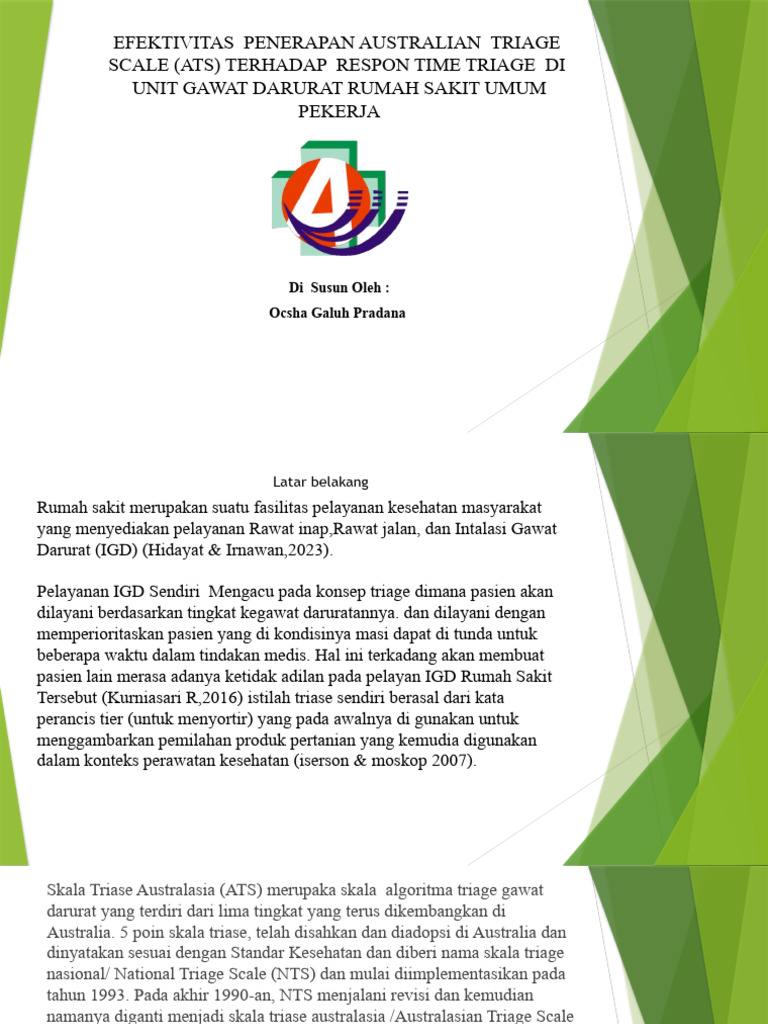 EFEKTIVITAS PENERAPAN AUSTRALIAN TRIAGE SCALE (ATS) TERHADAP RESPON TIME TRIAGE DI UNIT GAWAT DARURAT RUMAH SAKIT UMUM PEKERJA

Di Susun Oleh :
Ocsha Galuh Pradana

Latar belakang

Rumah sakit merupakan suatu fasilitas pelayanan kesehatan masyarakat yang menyediakan pelayanan Rawat inap,Rawat jalan, dan Intalasi Gawat Darurat (IGD) (Hidayat & Irnawan,2023).

Pelayanan IGD Sendiri Mengacu pada konsep triage dimana pasien akan dilayani berdasarkan tingkat kegawat daruratannya. dan dilayani dengan memperioritaskan pasien yang di kondisinya masi dapat di tunda untuk beberapa waktu dalam tindakan medis. Hal ini terkadang akan membuat pasien lain merasa adanya ketidak adilan pada pelayan IGD Rumah Sakit Tersebut (Kurniasari R,2016) istilah triase sendiri berasal dari kata perancis tier (untuk menyortir) yang pada awalnya di gunakan untuk menggambarkan pemilahan produk pertanian yang kemudia digunakan dalam konteks perawatan kesehatan (iserson & moskop 2007).

Skala Triase Australasia (ATS) merupaka skala algoritma triage gawat darurat yang terdiri dari lima tingkat yang terus dikembangkan di Australia. 5 poin skala triase, telah disahkan dan diadopsi di Australia dan dinyatakan sesuai dengan Standar Kesehatan dan diberi nama skala triage nasional/ National Triage Scale (NTS) dan mulai diimplementasikan pada tahun 1993. Pada akhir 1990-an, NTS menjalani revisi dan kemudian namanya diganti menjadi skala triase australasia /Australasian Triage Scale